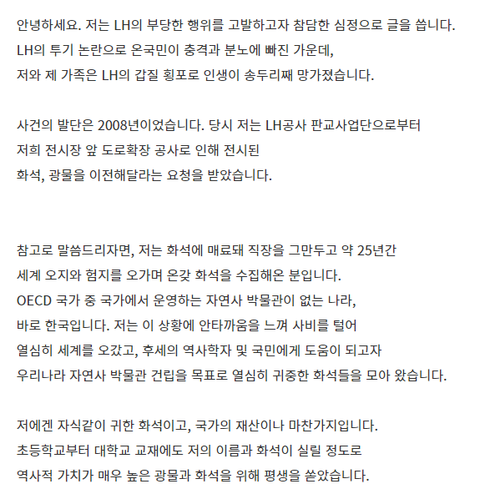 안녕하세요. 저는 LH의 부당한 행위를 고발하고자 참담한 심정으로 글을 씁니다.
LH의 투기 논란으로 온국민이 충격과 분노에 빠진 가운데,
저와 제 가족은 LH의 갑질 횡포로 인생이 송두리째 망가졌습니다.

사건의 발단은 2008년이었습니다. 당시 저는 LH공사 판교사업단으로부터
저희 전시장 앞 도로확장 공사로 인해 전시된
화석, 광물을 이전해달라는 요청을 받았습니다.

참고로 말씀드리자면, 저는 화석에 매료돼 직장을 그만두고 약 25년간
세계 오지와 험지를 오가며 온갖 화석을 수집해온 분입니다.
OECD 국가 중 국가에서 운영하는 자연사 박물관이 없는 나라,
바로 한국입니다. 저는 이 상황에 안타까움을 느껴 사비를 털어
열심히 세계를 오갔고, 후세의 역사학자 및 국민에게 도움이 되고자
우리나라 자연사 박물관 건립을 목표로 열심히 귀중한 화석들을 모아 왔습니다.

저에겐 자식같이 귀한 화석이고, 국가의 재산이나 마찬가지입니다.
초등학교부터 대학교 교재에도 저의 이름과 화석이 실릴 정도로
역사적 가치가 매우 높은 광물과 화석을 위해 평생을 쏟았습니다.